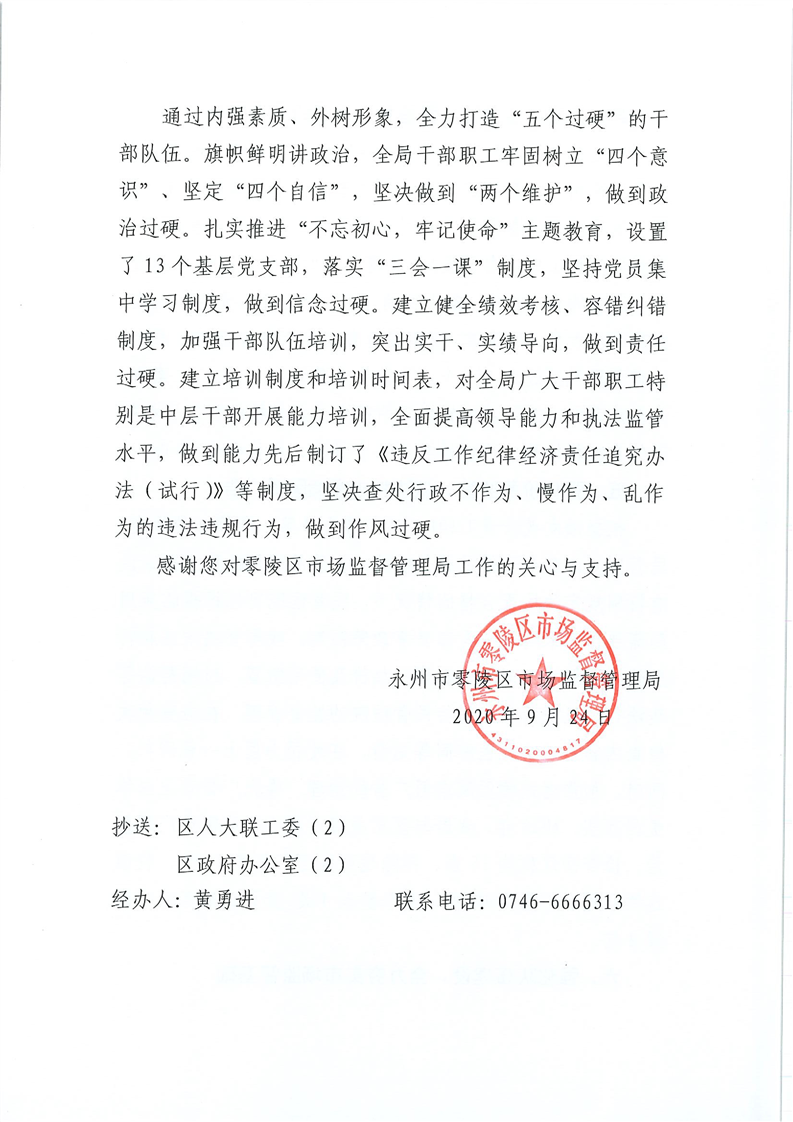 通过内强素质、外树形象，全力打造“五个过硬”的干部队伍。旗帜鲜明讲政治，全局干部职工牢固树立“四个意识”、坚定“四个自信”，坚决做到“两个维护”，做到政治过硬。扎实推进“不忘初心，牢记使命”主题教育，设置了13个基层党支部，落实“三会一课”制度，坚持党员集中学习制度，做到信念过硬。建立健全绩效考核、容错纠错制度，加强干部队伍培训，突出实干、实绩导向，做到责任过硬。建立培训制度和培训时间表，对全局广大干部职工特别是中层干部开展能力培训，全面提高领导能力和执法监管水平，做到能力先后制订了《违反工作纪律经济责任追究办法（试行）》等制度，坚决查处行政不作为、慢作为、乱作为的违法违规行为，做到作风过硬。

感谢您对零陵区市场监督管理局工作的关心与支持。

永州市零陵区市场监督管理局
2020年9月24日

永州市零陵区市场监督管理局
4311020004817

抄送：区人大联工委（2）
区政府办公室（2）
经办人：黄勇进　　联系电话：0746-6666313